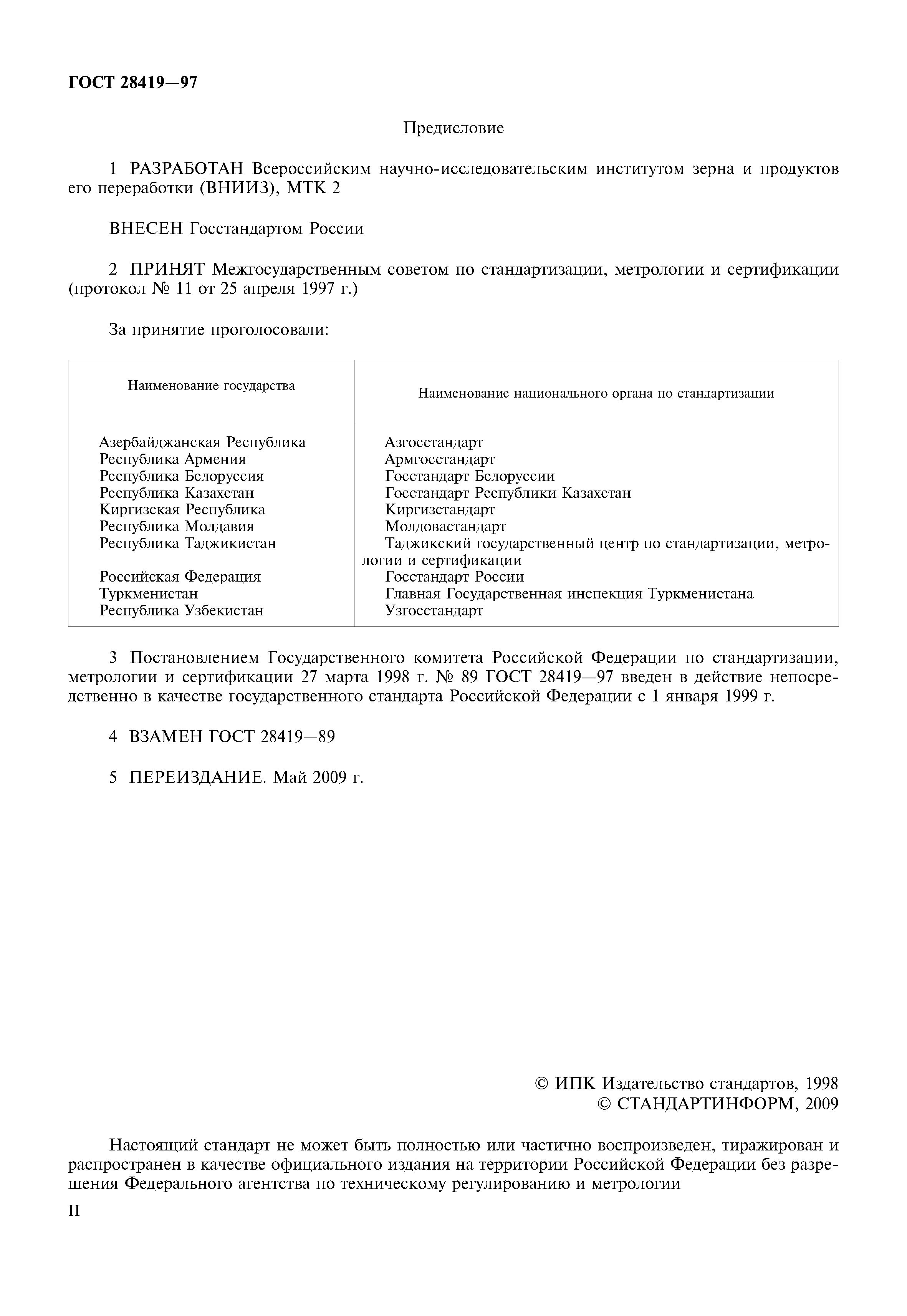 ГОСТ 28419—97

Предисловие

1 РАЗРАБОТАН Всероссийским научно-исследовательским институтом зерна и продуктов его переработки (ВНИИЗ), МТК 2

ВНЕСЕН Госстандартом России

2 ПРИНЯТ Межгосударственным советом по стандартизации, метрологии и сертификации (протокол № 11 от 25 апреля 1997 г.)

За принятие проголосовали:

| Наименование государства | Наименование национального органа по стандартизации |
|---|---|
| Азербайджанская Республика | Азгосстандарт |
| Республика Армения | Армгосстандарт |
| Республика Белоруссия | Госстандарт Белоруссии |
| Республика Казахстан | Госстандарт Республики Казахстан |
| Киргизская Республика | Киргизстандарт |
| Республика Молдавия | Молдовастандарт |
| Республика Таджикистан | Таджикский государственный центр по стандартизации, метрологии и сертификации |
| Российская Федерация | Госстандарт России |
| Туркменистан | Главная Государственная инспекция Туркменистана |
| Республика Узбекистан | Узгосстандарт |

3 Постановлением Государственного комитета Российской Федерации по стандартизации, метрологии и сертификации 27 марта 1998 г. № 89 ГОСТ 28419—97 введен в действие непосредственно в качестве государственного стандарта Российской Федерации с 1 января 1999 г.

4 ВЗАМЕН ГОСТ 28419—89

5 ПЕРЕИЗДАНИЕ. Май 2009 г.

© ИПК Издательство стандартов, 1998
© СТАНДАРТИНФОРМ, 2009

Настоящий стандарт не может быть полностью или частично воспроизведен, тиражирован и распространен в качестве официального издания на территории Российской Федерации без разрешения Федерального агентства по техническому регулированию и метрологии

II